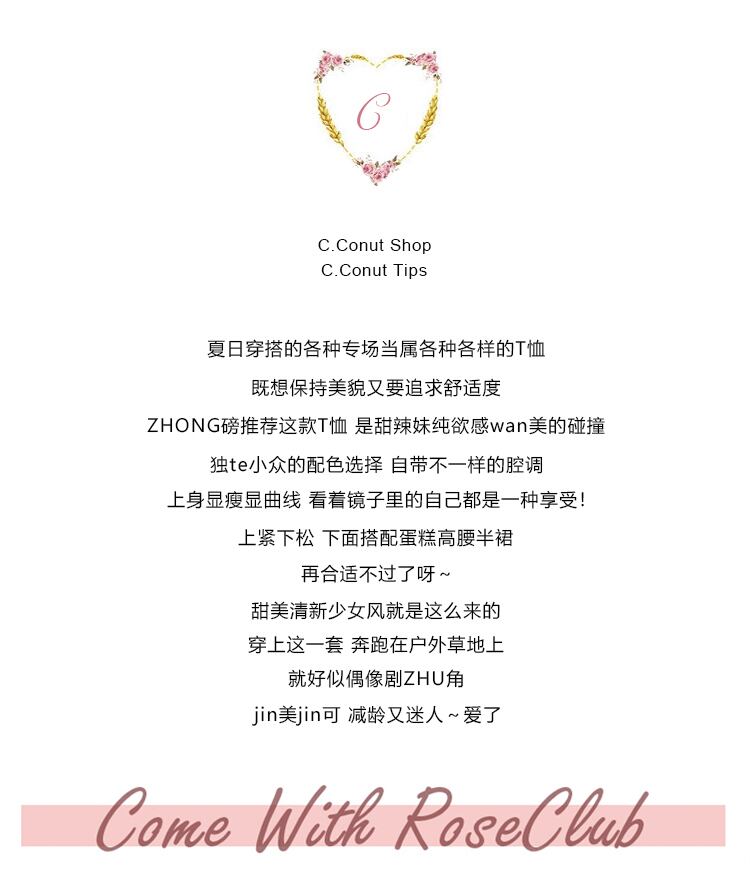 C

C.Conut Shop
C.Conut Tips

夏日穿搭的各种专场当属各种各样的T恤
既想保持美貌又要追求舒适度
ZHONG磅推荐这款T恤 是甜辣妹纯欲感wan美的碰撞
独te小众的配色选择 自带不一样的腔调
上身显瘦显曲线 看着镜子里的自己都是一种享受!
上紧下松 下面搭配蛋糕高腰半裙
再合适不过了呀~
甜美清新少女风就是这么来的
穿上这一套 奔跑在户外草地上
就好似偶像剧ZHU角
jin美jin可 减龄又迷人~爱了

Come With RoseClub